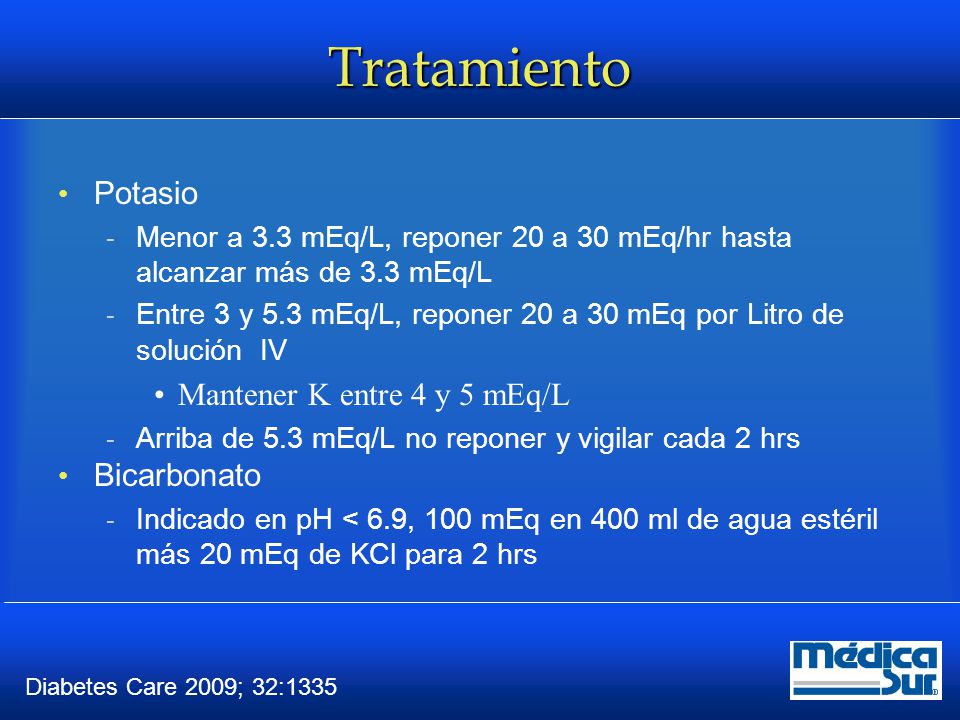 Tratamiento

• Potasio
  - Menor a 3.3 mEq/L, reponer 20 a 30 mEq/hr hasta alcanzar más de 3.3 mEq/L
  - Entre 3 y 5.3 mEq/L, reponer 20 a 30 mEq por Litro de solución IV
    • Mantener K entre 4 y 5 mEq/L
  - Arriba de 5.3 mEq/L no reponer y vigilar cada 2 hrs
• Bicarbonato
  - Indicado en pH < 6.9, 100 mEq en 400 ml de agua estéril más 20 mEq de KCl para 2 hrs

Diabetes Care 2009; 32:1335

Médica Sur